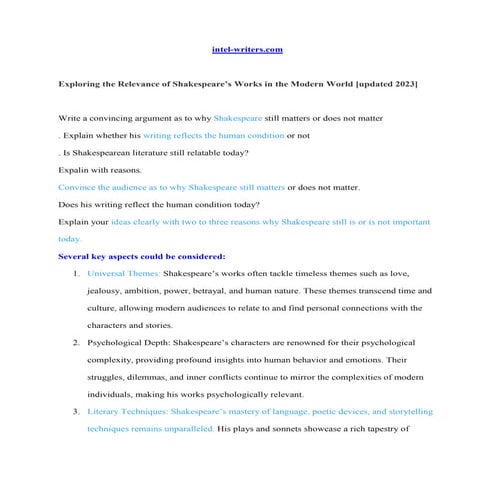 intel-writers.com

Exploring the Relevance of Shakespeare's Works in the Modern World [updated 2023]

Write a convincing argument as to why Shakespeare still matters or does not matter

. Explain whether his writing reflects the human condition or not

. Is Shakespearean literature still relatable today?

Expalin with reasons.

Convince the audience as to why Shakespeare still matters or does not matter.

Does his writing reflect the human condition today?

Explain your ideas clearly with two to three reasons why Shakespeare still is or is not important today.

Several key aspects could be considered:

1. Universal Themes: Shakespeare's works often tackle timeless themes such as love, jealousy, ambition, power, betrayal, and human nature. These themes transcend time and culture, allowing modern audiences to relate to and find personal connections with the characters and stories.

2. Psychological Depth: Shakespeare's characters are renowned for their psychological complexity, providing profound insights into human behavior and emotions. Their struggles, dilemmas, and inner conflicts continue to mirror the complexities of modern individuals, making his works psychologically relevant.

3. Literary Techniques: Shakespeare's mastery of language, poetic devices, and storytelling techniques remains unparalleled. His plays and sonnets showcase a rich tapestry of